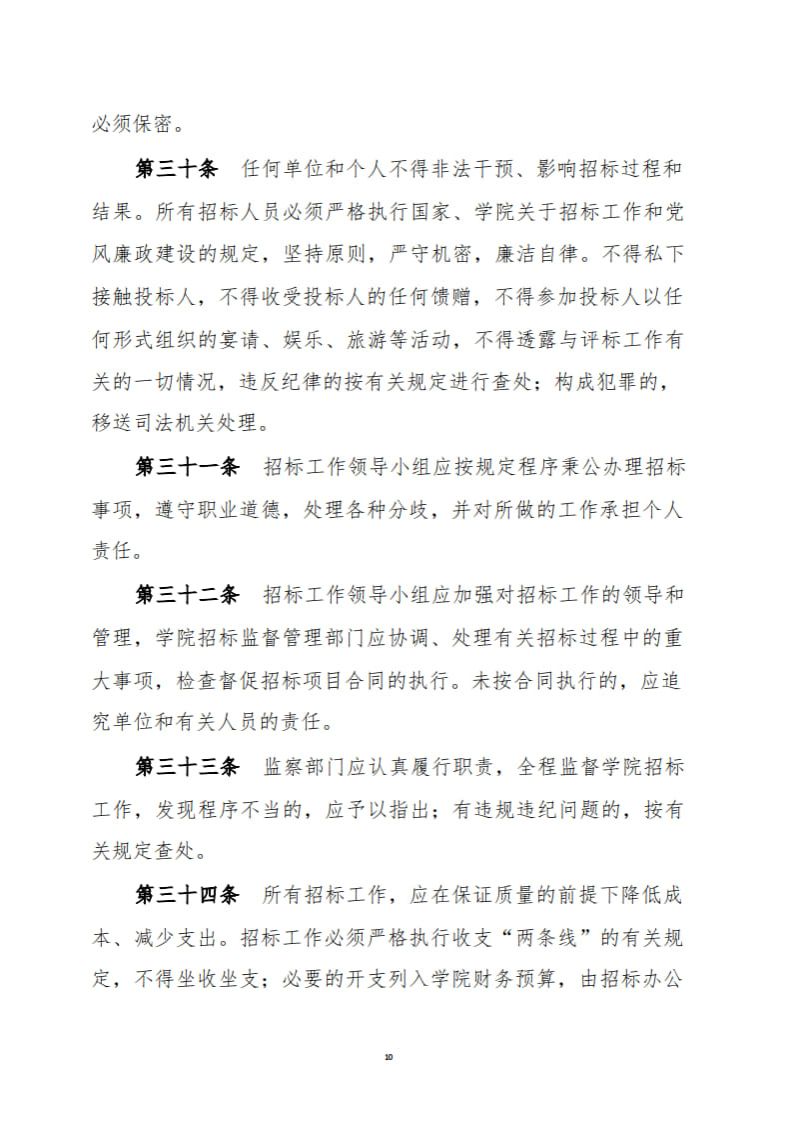 必须保密。

第三十条　任何单位和个人不得非法干预、影响招标过程和结果。所有招标人员必须严格执行国家、学院关于招标工作和党风廉政建设的规定，坚持原则，严守机密，廉洁自律。不得私下接触投标人，不得收受投标人的任何馈赠，不得参加投标人以任何形式组织的宴请、娱乐、旅游等活动，不得透露与评标工作有关的一切情况，违反纪律的按有关规定进行查处；构成犯罪的，移送司法机关处理。

第三十一条　招标工作领导小组应按规定程序秉公办理招标事项，遵守职业道德，处理各种分歧，并对所做的工作承担个人责任。

第三十二条　招标工作领导小组应加强对招标工作的领导和管理，学院招标监督管理部门应协调、处理有关招标过程中的重大事项，检查督促招标项目合同的执行。未按合同执行的，应追究单位和有关人员的责任。

第三十三条　监察部门应认真履行职责，全程监督学院招标工作，发现程序不当的，应予以指出；有违规违纪问题的，按有关规定查处。

第三十四条　所有招标工作，应在保证质量的前提下降低成本、减少支出。招标工作必须严格执行收支“两条线”的有关规定，不得坐收坐支；必要的开支列入学院财务预算，由招标办公

10